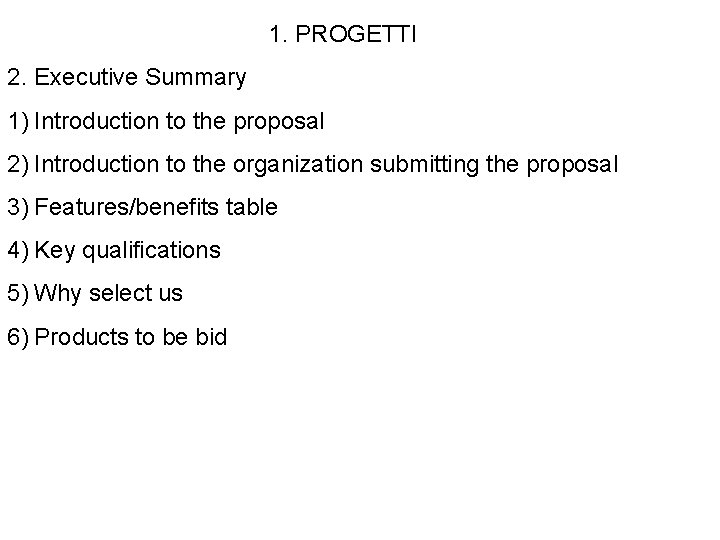 1. PROGETTI

2. Executive Summary

1) Introduction to the proposal

2) Introduction to the organization submitting the proposal

3) Features/benefits table

4) Key qualifications

5) Why select us

6) Products to be bid